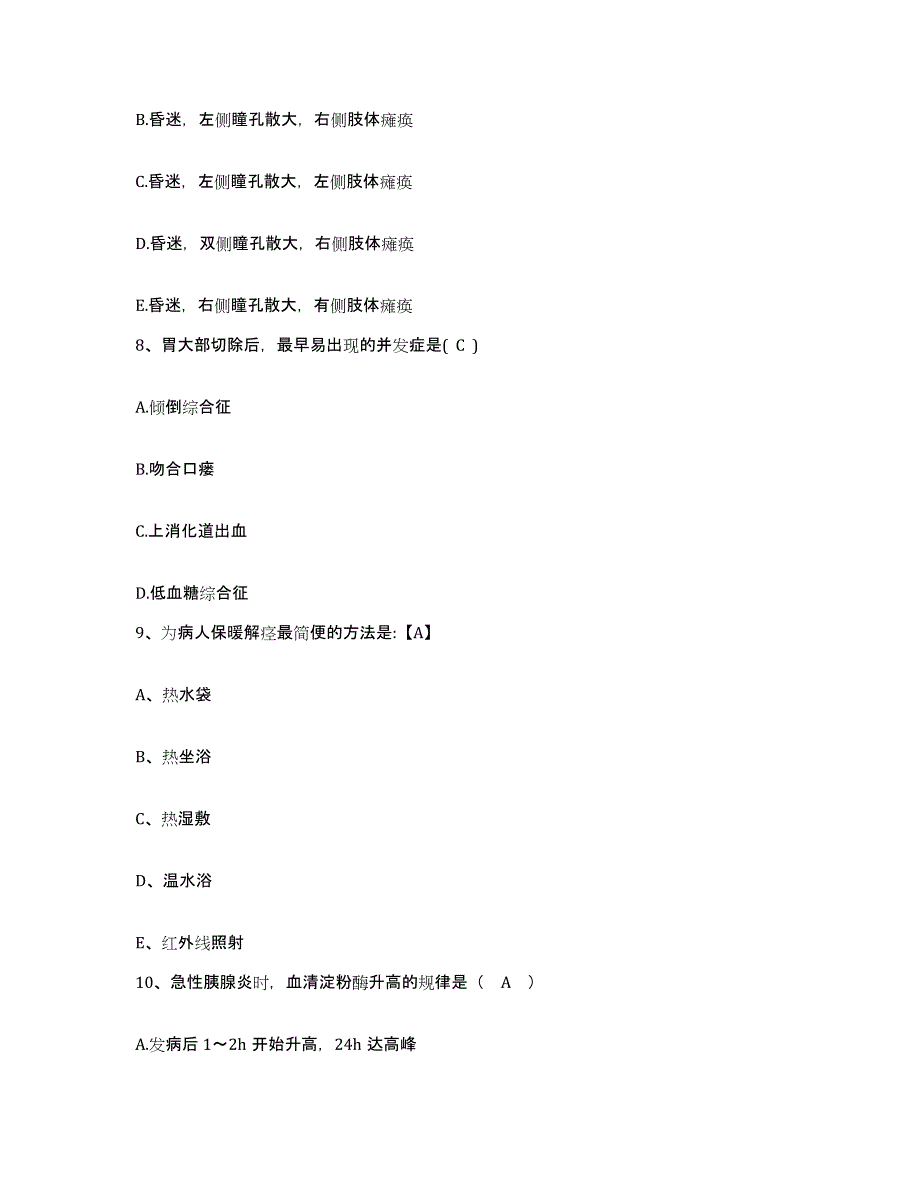 B.昏迷，左侧瞳孔散大，右侧肢体瘫痪

C.昏迷，左侧瞳孔散大，左侧肢体瘫痪

D.昏迷，双侧瞳孔散大，右侧肢体瘫痪

E.昏迷，右侧瞳孔散大，有侧肢体瘫痪

8、胃大部切除后，最早易出现的并发症是( C )

A.倾倒综合征

B.吻合口瘘

C.上消化道出血

D.低血糖综合征

9、为病人保暖解痉最简便的方法是:【A】

A、热水袋

B、热坐浴

C、热湿敷

D、温水浴

E、红外线照射

10、急性胰腺炎时，血清淀粉酶升高的规律是（ A ）

A.发病后 1～2h 开始升高，24h 达高峰